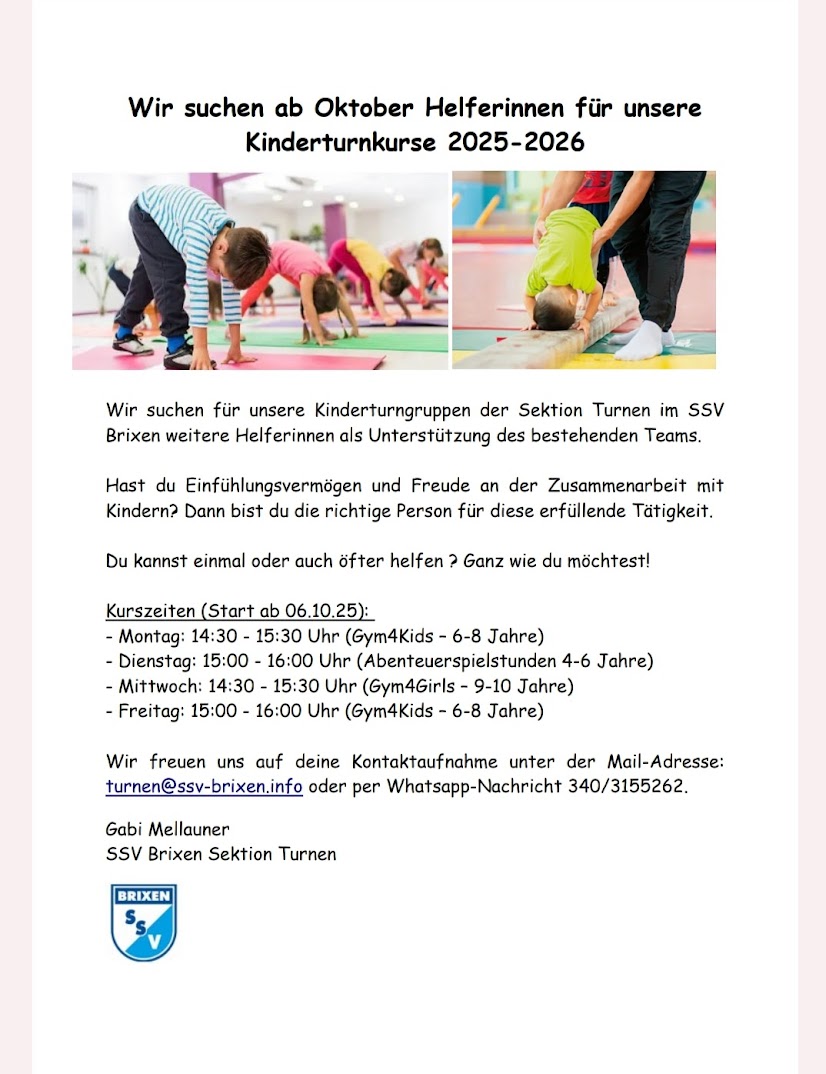 Wir suchen ab Oktober Helferinnen für unsere Kinderturnkurse 2025-2026

Wir suchen für unsere Kinderturngruppen der Sektion Turnen im SSV Brixen weitere Helferinnen als Unterstützung des bestehenden Teams.

Hast du Einfühlungsvermögen und Freude an der Zusammenarbeit mit Kindern? Dann bist du die richtige Person für diese erfüllende Tätigkeit.

Du kannst einmal oder auch öfter helfen ? Ganz wie du möchtest!

Kurszeiten (Start ab 06.10.25):
- Montag: 14:30 - 15:30 Uhr (Gym4Kids – 6-8 Jahre)
- Dienstag: 15:00 - 16:00 Uhr (Abenteuerspielstunden 4-6 Jahre)
- Mittwoch: 14:30 - 15:30 Uhr (Gym4Girls – 9-10 Jahre)
- Freitag: 15:00 - 16:00 Uhr (Gym4Kids – 6-8 Jahre)

Wir freuen uns auf deine Kontaktaufnahme unter der Mail-Adresse: turnen@ssv-brixen.info oder per Whatsapp-Nachricht 340/3155262.

Gabi Mellauner
SSV Brixen Sektion Turnen

BRIXEN
SSV